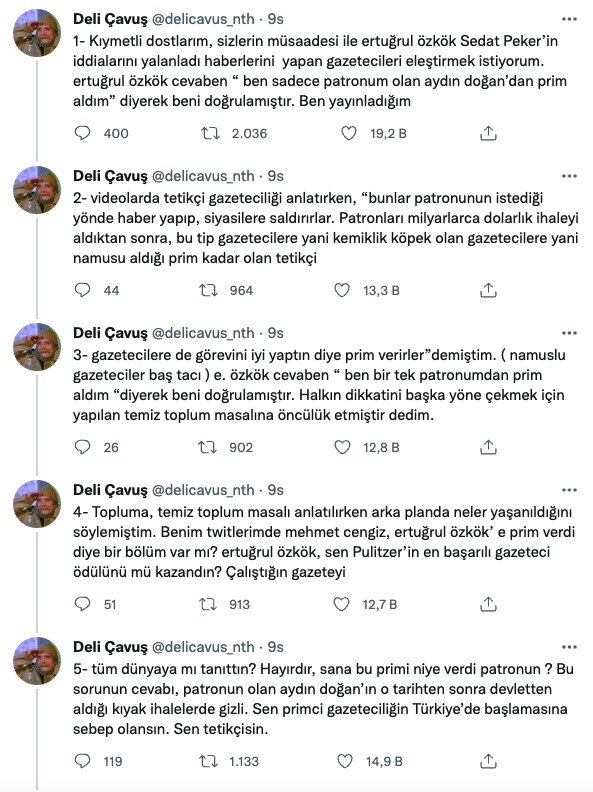 Deli Çavuş @delicavus_nth · 9s
1- Kıymetli dostlarım, sizlerin müsaadesi ile ertuğrul özkök Sedat Peker'in iddialarını yalanladı haberlerini yapan gazetecileri eleştirmek istiyorum. ertuğrul özkök cevaben " ben sadece patronum olan aydın doğan'dan prim aldım" diyerek beni doğrulamıştır. Ben yayınladığım

400 2.036 19,2 B

Deli Çavuş @delicavus_nth · 9s
2- videolarda tetikçi gazeteciliği anlatırken, "bunlar patronunun istediği yönde haber yapıp, siyasilere saldırırlar. Patronları milyarlarca dolarlık ihaleyi aldıktan sonra, bu tip gazetecilere yani kemiklik köpek olan gazetecilere yani namusu aldığı prim kadar olan tetikçi

44 964 13,3 B

Deli Çavuş @delicavus_nth · 9s
3- gazetecilere de görevini iyi yaptın diye prim verirler"demiştim. ( namuslu gazeteciler baş tacı ) e. özkök cevaben " ben bir tek patronumdan prim aldım "diyerek beni doğrulamıştır. Halkın dikkatini başka yöne çekmek için yapılan temiz toplum masalına öncülük etmiştir dedim.

26 902 12,8 B

Deli Çavuş @delicavus_nth · 9s
4- Topluma, temiz toplum masalı anlatılırken arka planda neler yaşanıldığını söylemiştim. Benim twitlerimde mehmet cengiz, ertuğrul özkök' e prim verdi diye bir bölüm var mı? ertuğrul özkök, sen Pulitzer'in en başarılı gazeteci ödülünü mü kazandın? Çalıştığın gazeteyi

51 913 12,7 B

Deli Çavuş @delicavus_nth · 9s
5- tüm dünyaya mı tanıttın? Hayırdır, sana bu primi niye verdi patronun ? Bu sorunun cevabı, patronun olan aydın doğan'ın o tarihten sonra devletten aldığı kıyak ihalelerde gizli. Sen primci gazeteciliğin Türkiye'de başlamasına sebep olansın. Sen tetikçisin.

119 1.133 14,9 B